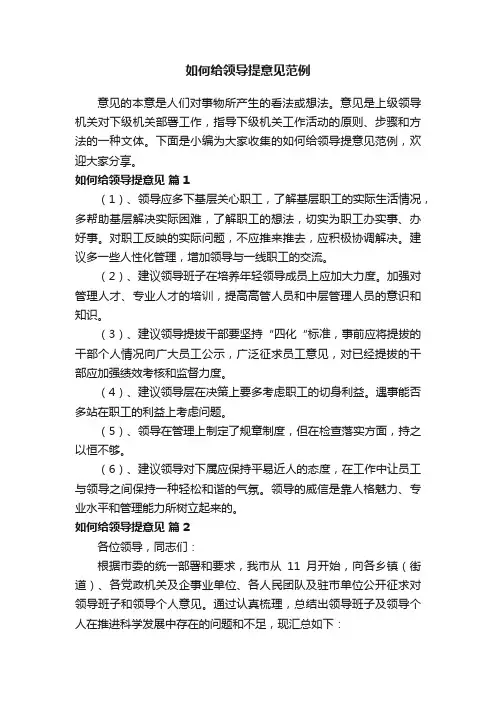 如何给领导提意见范例

意见的本意是人们对事物所产生的看法或想法。意见是上级领导机关对下级机关部署工作，指导下级机关工作活动的原则、步骤和方法的一种文体。下面是小编为大家收集的如何给领导提意见范例，欢迎大家分享。

如何给领导提意见 篇1

（1）、领导应多下基层关心职工，了解基层职工的实际生活情况，多帮助基层解决实际困难，了解职工的想法，切实为职工办实事、办好事。对职工反映的实际问题，不应推来推去，应积极协调解决。建议多一些人性化管理，增加领导与一线职工的交流。

（2）、建议领导班子在培养年轻领导成员上应加大力度。加强对管理人才、专业人才的培训，提高高管人员和中层管理人员的意识和知识。

（3）、建议领导提拔干部要坚持“四化“标准，事前应将提拔的干部个人情况向广大员工公示，广泛征求员工意见，对已经提拔的干部应加强绩效考核和监督力度。

（4）、建议领导层在决策上要多考虑职工的切身利益。遇事能否多站在职工的利益上考虑问题。

（5）、领导在管理上制定了规章制度，但在检查落实方面，持之以恒不够。

（6）、建议领导对下属应保持平易近人的态度，在工作中让员工与领导之间保持一种轻松和谐的气氛。领导的威信是靠人格魅力、专业水平和管理能力所树立起来的。

如何给领导提意见 篇2

各位领导，同志们：

根据市委的统一部署和要求，我市从 11 月开始，向各乡镇（街道）、各党政机关及企事业单位、各人民团队及驻市单位公开征求对领导班子和领导个人意见。通过认真梳理，总结出领导班子及领导个人在推进科学发展中存在的问题和不足，现汇总如下：